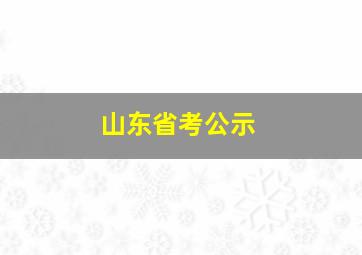 山东省考公示